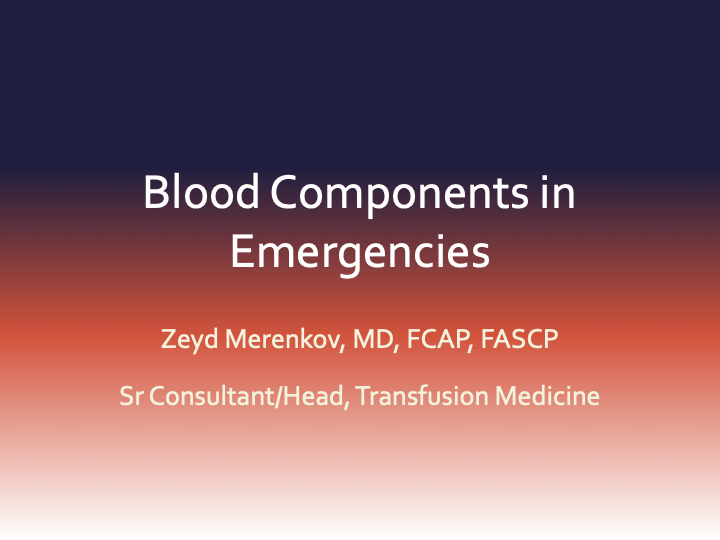 Blood Components in Emergencies

Zeyd Merenkov, MD, FCAP, FASCP

Sr Consultant/Head, Transfusion Medicine